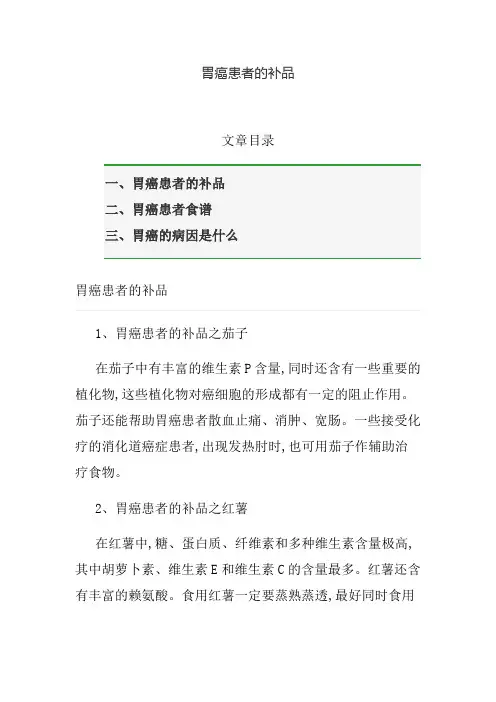 胃癌患者的补品

文章目录

一、胃癌患者的补品
二、胃癌患者食谱
三、胃癌的病因是什么

胃癌患者的补品

1、胃癌患者的补品之茄子

在茄子中有丰富的维生素P含量,同时还含有一些重要的植化物,这些植化物对癌细胞的形成都有一定的阻止作用。茄子还能帮助胃癌患者散血止痛、消肿、宽肠。一些接受化疗的消化道癌症患者,出现发热肘时,也可用茄子作辅助治疗食物。

2、胃癌患者的补品之红薯

在红薯中,糖、蛋白质、纤维素和多种维生素含量极高,其中胡萝卜素、维生素E和维生素C的含量最多。红薯还含有丰富的赖氨酸。食用红薯一定要蒸熟蒸透,最好同时食用